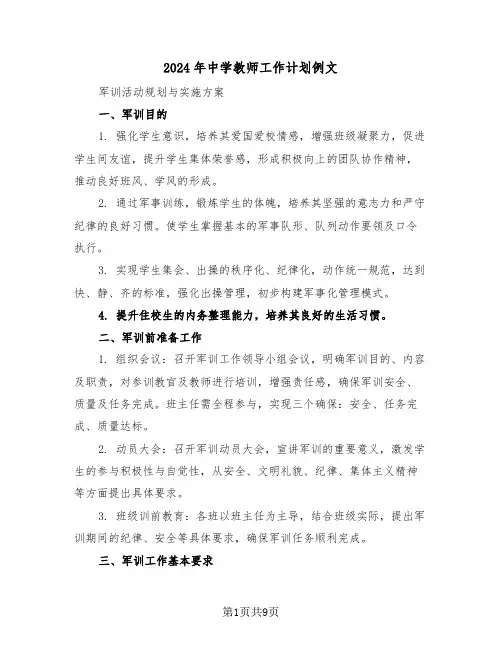 2024年中学教师工作计划例文

军训活动规划与实施方案

一、军训目的

1. 强化学生意识，培养其爱国爱校情感，增强班级凝聚力，促进学生间友谊，提升学生集体荣誉感，形成积极向上的团队协作精神，推动良好班风、学风的形成。

2. 通过军事训练，锻炼学生的体魄，培养其坚强的意志力和严守纪律的良好习惯。使学生掌握基本的军事队形、队列动作要领及口令执行。

3. 实现学生集会、出操的秩序化、纪律化，动作统一规范，达到快、静、齐的标准，强化出操管理，初步构建军事化管理模式。

4. 提升住校生的内务整理能力，培养其良好的生活习惯。

二、军训前准备工作

1. 组织会议：召开军训工作领导小组会议，明确军训目的、内容及职责，对参训教官及教师进行培训，增强责任感，确保军训安全、质量及任务完成。班主任需全程参与，实现三个确保：安全、任务完成、质量达标。

2. 动员大会：召开军训动员大会，宣讲军训的重要意义，激发学生的参与积极性与自觉性，从安全、文明礼貌、纪律、集体主义精神等方面提出具体要求。

3. 班级训前教育：各班以班主任为主导，结合班级实际，提出军训期间的纪律、安全等具体要求，确保军训任务顺利完成。

三、军训工作基本要求

第1页共9页